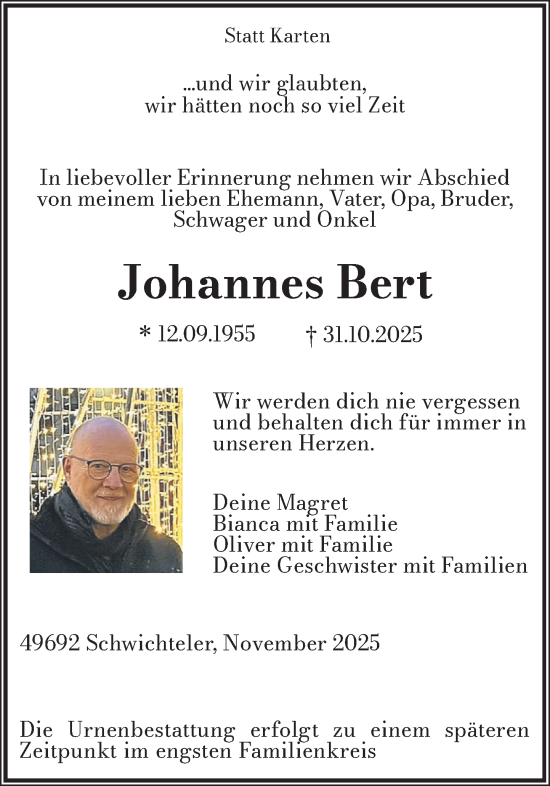 Statt Karten

...und wir glaubten,
wir hätten noch so viel Zeit

In liebevoller Erinnerung nehmen wir Abschied von meinem lieben Ehemann, Vater, Opa, Bruder, Schwager und Onkel

Johannes Bert

* 12.09.1955 † 31.10.2025

Wir werden dich nie vergessen und behalten dich für immer in unseren Herzen.

Deine Magret
Bianca mit Familie
Oliver mit Familie
Deine Geschwister mit Familien

49692 Schwichteler, November 2025

Die Urnenbestattung erfolgt zu einem späteren Zeitpunkt im engsten Familienkreis